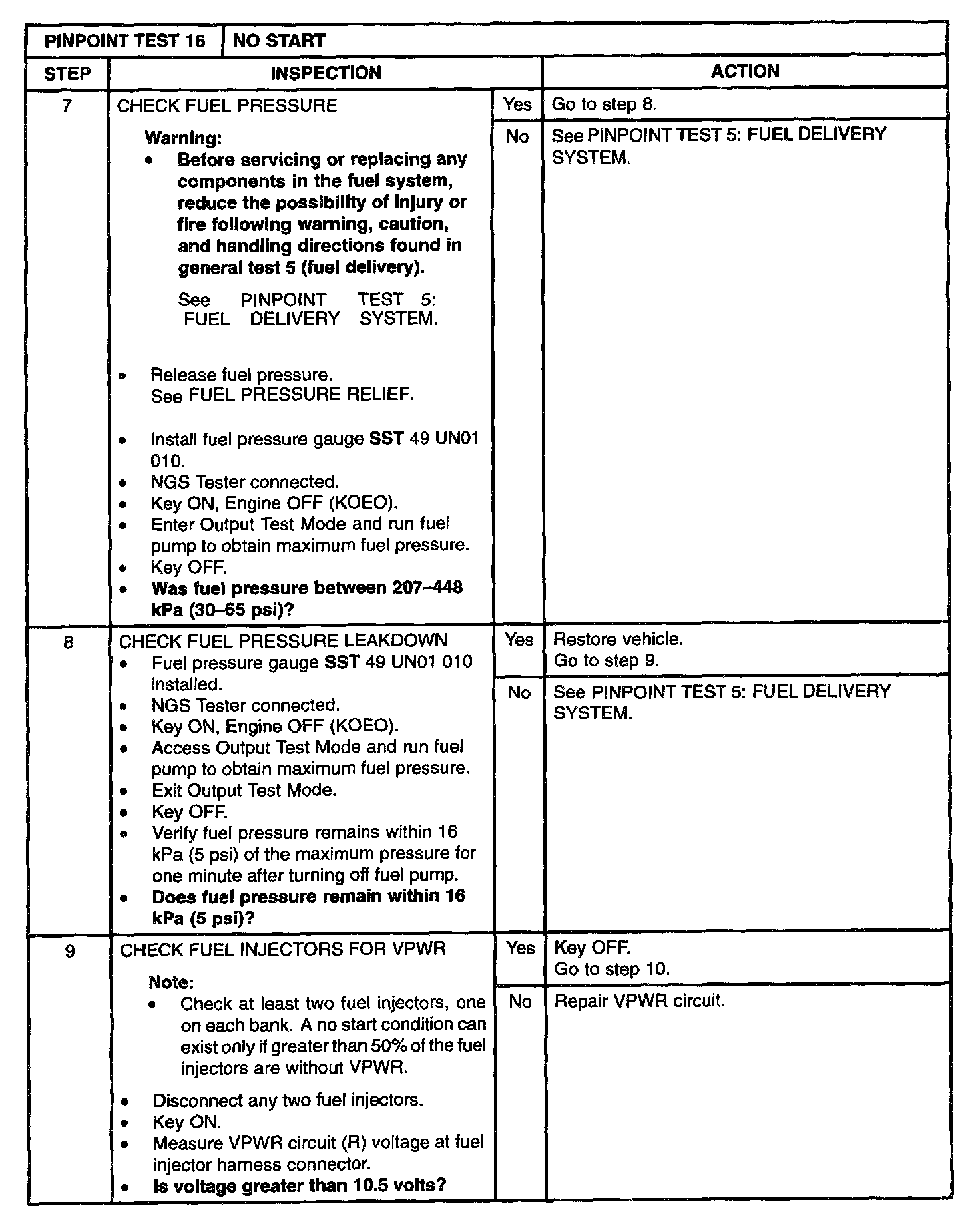 | PINPOINT TEST 16 | NO START | | |
|---|---|---|---|
| STEP | INSPECTION | | ACTION |
| 7 | CHECK FUEL PRESSURE<br>Warning:<br>• Before servicing or replacing any components in the fuel system, reduce the possibility of injury or fire following warning, caution, and handling directions found in general test 5 (fuel delivery).<br>See PINPOINT TEST 5: FUEL DELIVERY SYSTEM.<br>• Release fuel pressure. See FUEL PRESSURE RELIEF.<br>• Install fuel pressure gauge SST 49 UN01 010.<br>• NGS Tester connected.<br>• Key ON, Engine OFF (KOEO).<br>• Enter Output Test Mode and run fuel pump to obtain maximum fuel pressure.<br>• Key OFF.<br>• Was fuel pressure between 207–448 kPa (30–65 psi)? | Yes | Go to step 8. |
| | | No | See PINPOINT TEST 5: FUEL DELIVERY SYSTEM. |
| 8 | CHECK FUEL PRESSURE LEAKDOWN<br>• Fuel pressure gauge SST 49 UN01 010 installed.<br>• NGS Tester connected.<br>• Key ON, Engine OFF (KOEO).<br>• Access Output Test Mode and run fuel pump to obtain maximum fuel pressure.<br>• Exit Output Test Mode.<br>• Key OFF.<br>• Verify fuel pressure remains within 16 kPa (5 psi) of the maximum pressure for one minute after turning off fuel pump.<br>• Does fuel pressure remain within 16 kPa (5 psi)? | Yes | Restore vehicle.<br>Go to step 9. |
| | | No | See PINPOINT TEST 5: FUEL DELIVERY SYSTEM. |
| 9 | CHECK FUEL INJECTORS FOR VPWR<br>Note:<br>• Check at least two fuel injectors, one on each bank. A no start condition can exist only if greater than 50% of the fuel injectors are without VPWR.<br>• Disconnect any two fuel injectors.<br>• Key ON.<br>• Measure VPWR circuit (R) voltage at fuel injector harness connector.<br>• Is voltage greater than 10.5 volts? | Yes | Key OFF.<br>Go to step 10. |
| | | No | Repair VPWR circuit. |